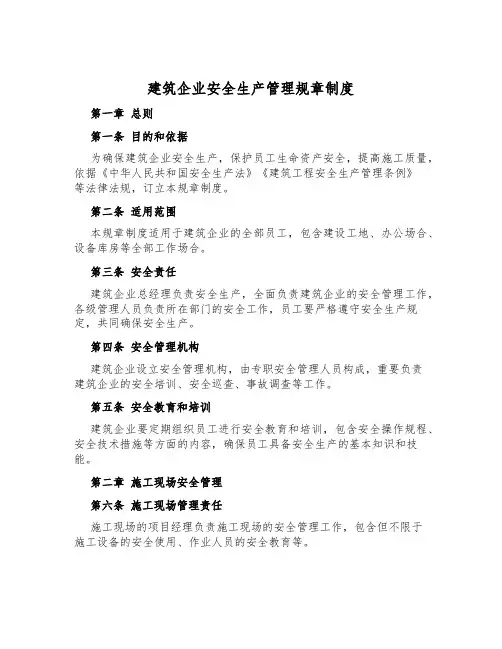 建筑企业安全生产管理规章制度

第一章 总则

第一条 目的和依据

为确保建筑企业安全生产，保护员工生命资产安全，提高施工质量，依据《中华人民共和国安全生产法》《建筑工程安全生产管理条例》等法律法规，订立本规章制度。

第二条 适用范围

本规章制度适用于建筑企业的全部员工，包含建设工地、办公场合、设备库房等全部工作场合。

第三条 安全责任

建筑企业总经理负责安全生产，全面负责建筑企业的安全管理工作，各级管理人员负责所在部门的安全工作，员工要严格遵守安全生产规定，共同确保安全生产。

第四条 安全管理机构

建筑企业设立安全管理机构，由专职安全管理人员构成，重要负责建筑企业的安全培训、安全巡查、事故调查等工作。

第五条 安全教育和培训

建筑企业要定期组织员工进行安全教育和培训，包含安全操作规程、安全技术措施等方面的内容，确保员工具备安全生产的基本知识和技能。

第二章 施工现场安全管理

第六条 施工现场管理责任

施工现场的项目经理负责施工现场的安全管理工作，包含但不限于施工设备的安全使用、作业人员的安全教育等。